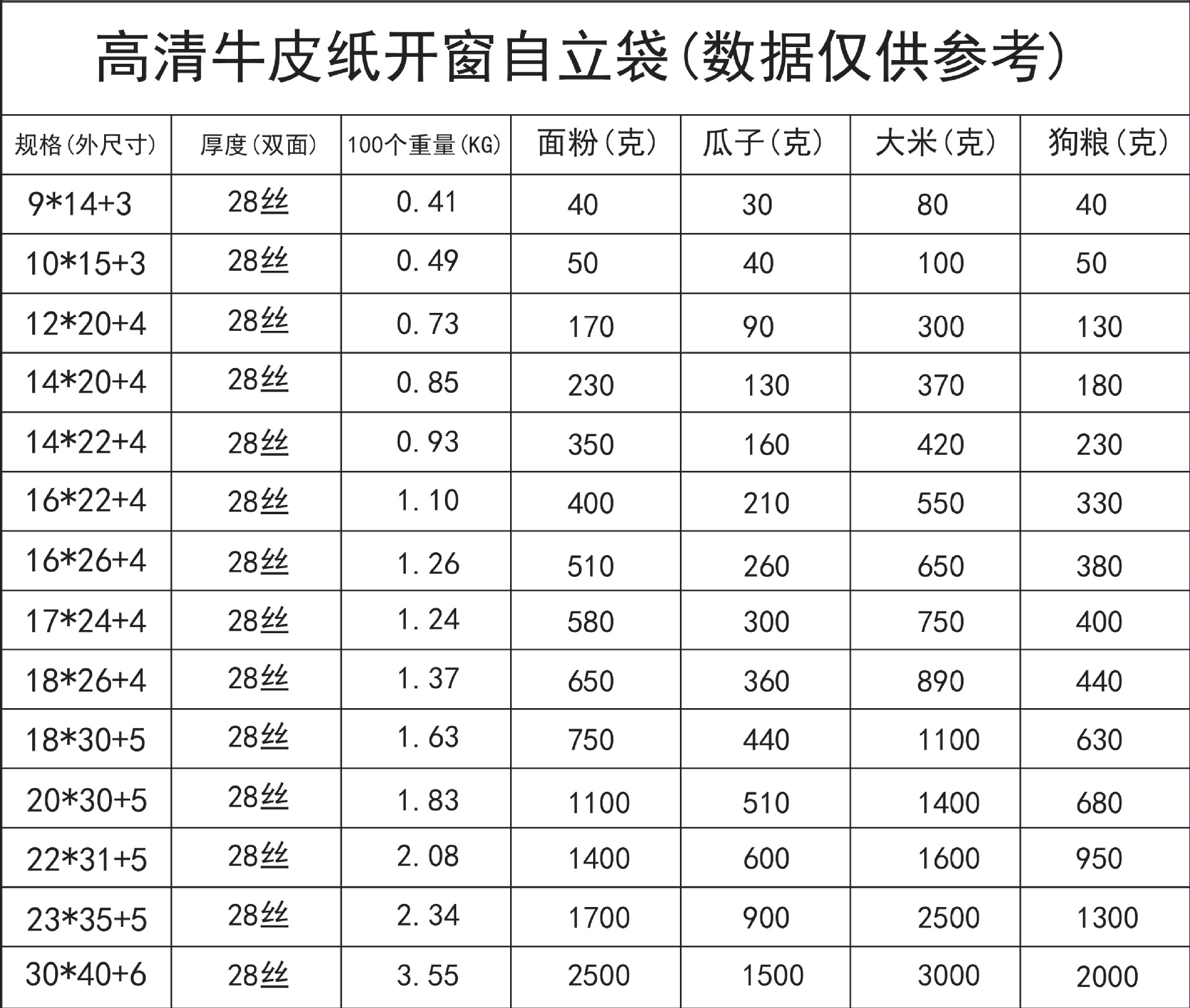 高清牛皮纸开窗自立袋(数据仅供参考)

| 规格(外尺寸) | 厚度(双面) | 100个重量(KG) | 面粉(克) | 瓜子(克) | 大米(克) | 狗粮(克) |
|---|---|---|---|---|---|---|
| 9*14+3 | 28丝 | 0.41 | 40 | 30 | 80 | 40 |
| 10*15+3 | 28丝 | 0.49 | 50 | 40 | 100 | 50 |
| 12*20+4 | 28丝 | 0.73 | 170 | 90 | 300 | 130 |
| 14*20+4 | 28丝 | 0.85 | 230 | 130 | 370 | 180 |
| 14*22+4 | 28丝 | 0.93 | 350 | 160 | 420 | 230 |
| 16*22+4 | 28丝 | 1.10 | 400 | 210 | 550 | 330 |
| 16*26+4 | 28丝 | 1.26 | 510 | 260 | 650 | 380 |
| 17*24+4 | 28丝 | 1.24 | 580 | 300 | 750 | 400 |
| 18*26+4 | 28丝 | 1.37 | 650 | 360 | 890 | 440 |
| 18*30+5 | 28丝 | 1.63 | 750 | 440 | 1100 | 630 |
| 20*30+5 | 28丝 | 1.83 | 1100 | 510 | 1400 | 680 |
| 22*31+5 | 28丝 | 2.08 | 1400 | 600 | 1600 | 950 |
| 23*35+5 | 28丝 | 2.34 | 1700 | 900 | 2500 | 1300 |
| 30*40+6 | 28丝 | 3.55 | 2500 | 1500 | 3000 | 2000 |